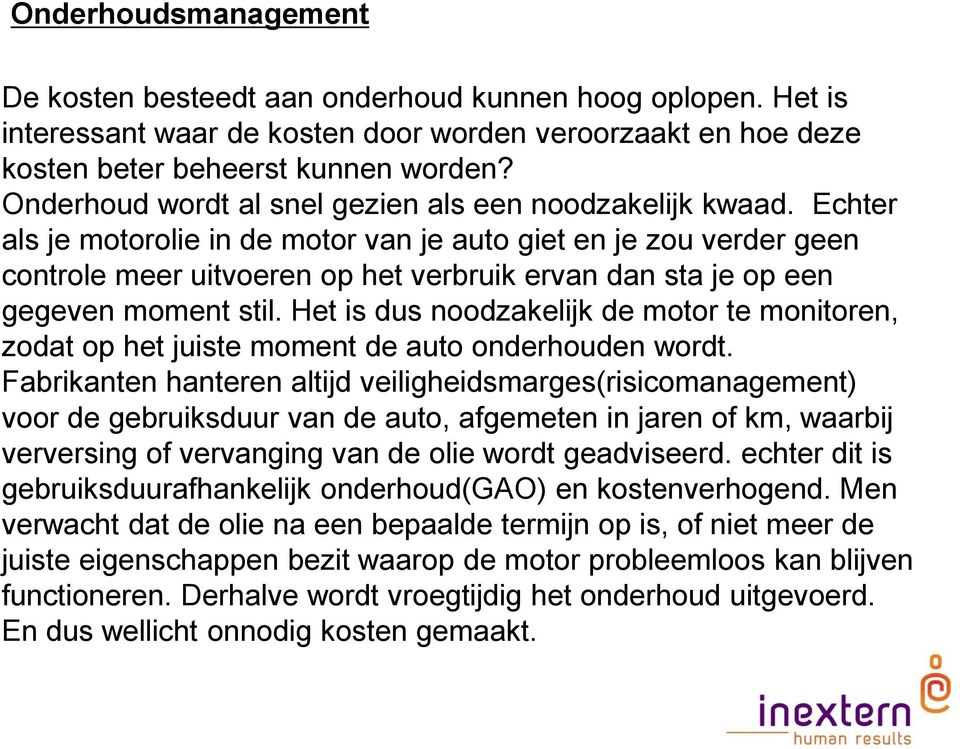 Onderhoudsmanagement

De kosten besteedt aan onderhoud kunnen hoog oplopen. Het is interessant waar de kosten door worden veroorzaakt en hoe deze kosten beter beheerst kunnen worden?
Onderhoud wordt al snel gezien als een noodzakelijk kwaad. Echter als je motorolie in de motor van je auto giet en je zou verder geen controle meer uitvoeren op het verbruik ervan dan sta je op een gegeven moment stil. Het is dus noodzakelijk de motor te monitoren, zodat op het juiste moment de auto onderhouden wordt.
Fabrikanten hanteren altijd veiligheidsmarges(risicomanagement) voor de gebruiksduur van de auto, afgemeten in jaren of km, waarbij verversing of vervanging van de olie wordt geadviseerd. echter dit is gebruiksduurafhankelijk onderhoud(GAO) en kostenverhogend. Men verwacht dat de olie na een bepaalde termijn op is, of niet meer de juiste eigenschappen bezit waarop de motor probleemloos kan blijven functioneren. Derhalve wordt vroegtijdig het onderhoud uitgevoerd. En dus wellicht onnodig kosten gemaakt.

inextern
human results